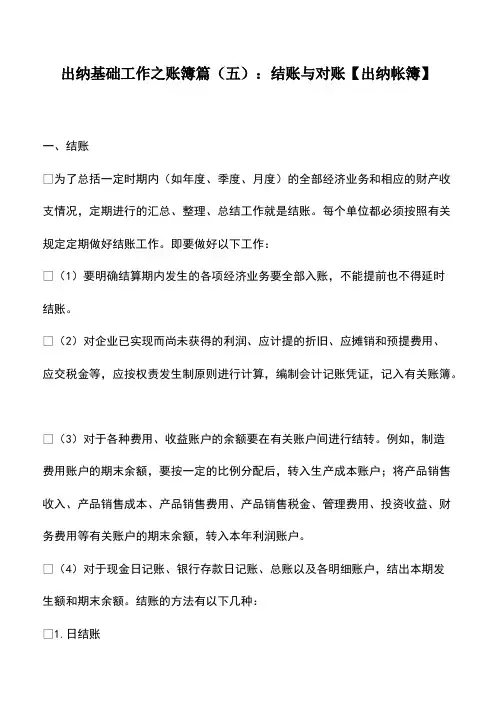 出纳基础工作之账簿篇（五）：结账与对账【出纳帐簿】

一、结账

□为了总括一定时期内（如年度、季度、月度）的全部经济业务和相应的财产收支情况，定期进行的汇总、整理、总结工作就是结账。每个单位都必须按照有关规定定期做好结账工作。即要做好以下工作：

□（1）要明确结算期内发生的各项经济业务要全部入账，不能提前也不得延时结账。

□（2）对企业已实现而尚未获得的利润、应计提的折旧、应摊销和预提费用、应交税金等，应按权责发生制原则进行计算，编制会计记账凭证，记入有关账簿。

□（3）对于各种费用、收益账户的余额要在有关账户间进行结转。例如，制造费用账户的期末余额，要按一定的比例分配后，转入生产成本账户；将产品销售收入、产品销售成本、产品销售费用、产品销售税金、管理费用、投资收益、财务费用等有关账户的期末余额，转入本年利润账户。

□（4）对于现金日记账、银行存款日记账、总账以及各明细账户，结出本期发生额和期末余额。结账的方法有以下几种：

□1. 日结账